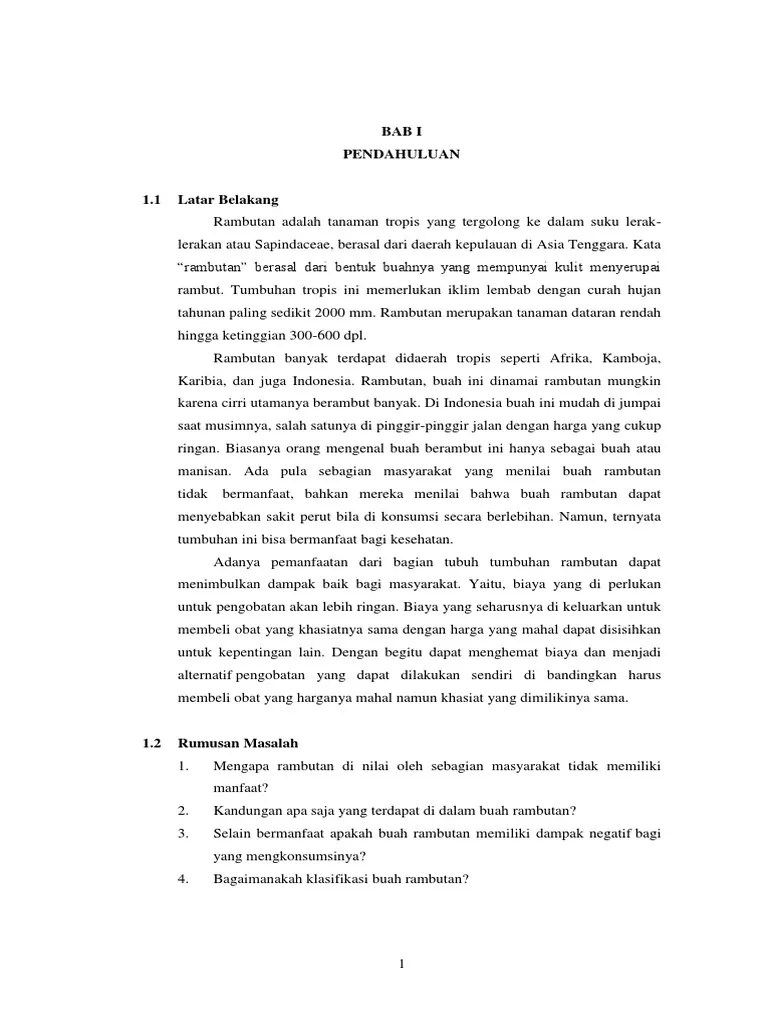 BAB I
PENDAHULUAN

1.1 Latar Belakang

Rambutan adalah tanaman tropis yang tergolong ke dalam suku lerak-lerakan atau Sapindaceae, berasal dari daerah kepulauan di Asia Tenggara. Kata "rambutan" berasal dari bentuk buahnya yang mempunyai kulit menyerupai rambut. Tumbuhan tropis ini memerlukan iklim lembab dengan curah hujan tahunan paling sedikit 2000 mm. Rambutan merupakan tanaman dataran rendah hingga ketinggian 300-600 dpl.

Rambutan banyak terdapat didaerah tropis seperti Afrika, Kamboja, Karibia, dan juga Indonesia. Rambutan, buah ini dinamai rambutan mungkin karena cirri utamanya berambut banyak. Di Indonesia buah ini mudah di jumpai saat musimnya, salah satunya di pinggir-pinggir jalan dengan harga yang cukup ringan. Biasanya orang mengenal buah berambut ini hanya sebagai buah atau manisan. Ada pula sebagian masyarakat yang menilai buah rambutan tidak bermanfaat, bahkan mereka menilai bahwa buah rambutan dapat menyebabkan sakit perut bila di konsumsi secara berlebihan. Namun, ternyata tumbuhan ini bisa bermanfaat bagi kesehatan.

Adanya pemanfaatan dari bagian tubuh tumbuhan rambutan dapat menimbulkan dampak baik bagi masyarakat. Yaitu, biaya yang di perlukan untuk pengobatan akan lebih ringan. Biaya yang seharusnya di keluarkan untuk membeli obat yang khasiatnya sama dengan harga yang mahal dapat disisihkan untuk kepentingan lain. Dengan begitu dapat menghemat biaya dan menjadi alternatif pengobatan yang dapat dilakukan sendiri di bandingkan harus membeli obat yang harganya mahal namun khasiat yang dimilikinya sama.

1.2 Rumusan Masalah

1. Mengapa rambutan di nilai oleh sebagian masyarakat tidak memiliki manfaat?
2. Kandungan apa saja yang terdapat di dalam buah rambutan?
3. Selain bermanfaat apakah buah rambutan memiliki dampak negatif bagi yang mengkonsumsinya?
4. Bagaimanakah klasifikasi buah rambutan?

1